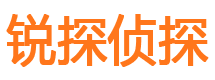 锐探侦探